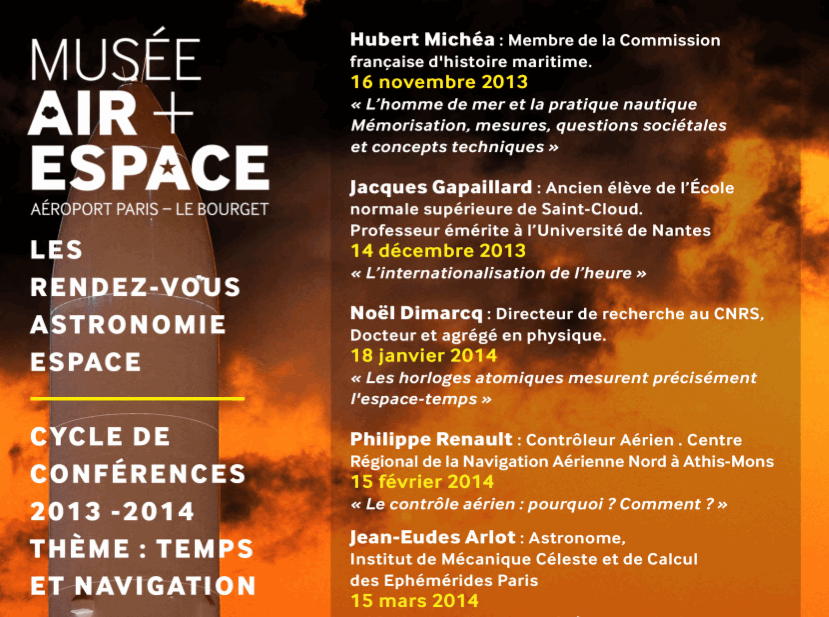 MUSÉE
AIR + ESPACE
AÉROPORT PARIS – LE BOURGET

LES RENDEZ-VOUS ASTRONOMIE ESPACE

CYCLE DE CONFÉRENCES 2013 -2014
THÈME : TEMPS ET NAVIGATION

Hubert Michéa : Membre de la Commission française d'histoire maritime.
16 novembre 2013
« L'homme de mer et la pratique nautique Mémorisation, mesures, questions sociétales et concepts techniques »

Jacques Gapaillard : Ancien élève de l'École normale supérieure de Saint-Cloud. Professeur émérite à l'Université de Nantes
14 décembre 2013
« L'internationalisation de l'heure »

Noël Dimarcq : Directeur de recherche au CNRS, Docteur et agrégé en physique.
18 janvier 2014
« Les horloges atomiques mesurent précisément l'espace-temps »

Philippe Renault : Contrôleur Aérien . Centre Régional de la Navigation Aérienne Nord à Athis-Mons
15 février 2014
« Le contrôle aérien : pourquoi ? Comment ? »

Jean-Eudes Arlot : Astronome, Institut de Mécanique Céleste et de Calcul des Ephémérides Paris
15 mars 2014